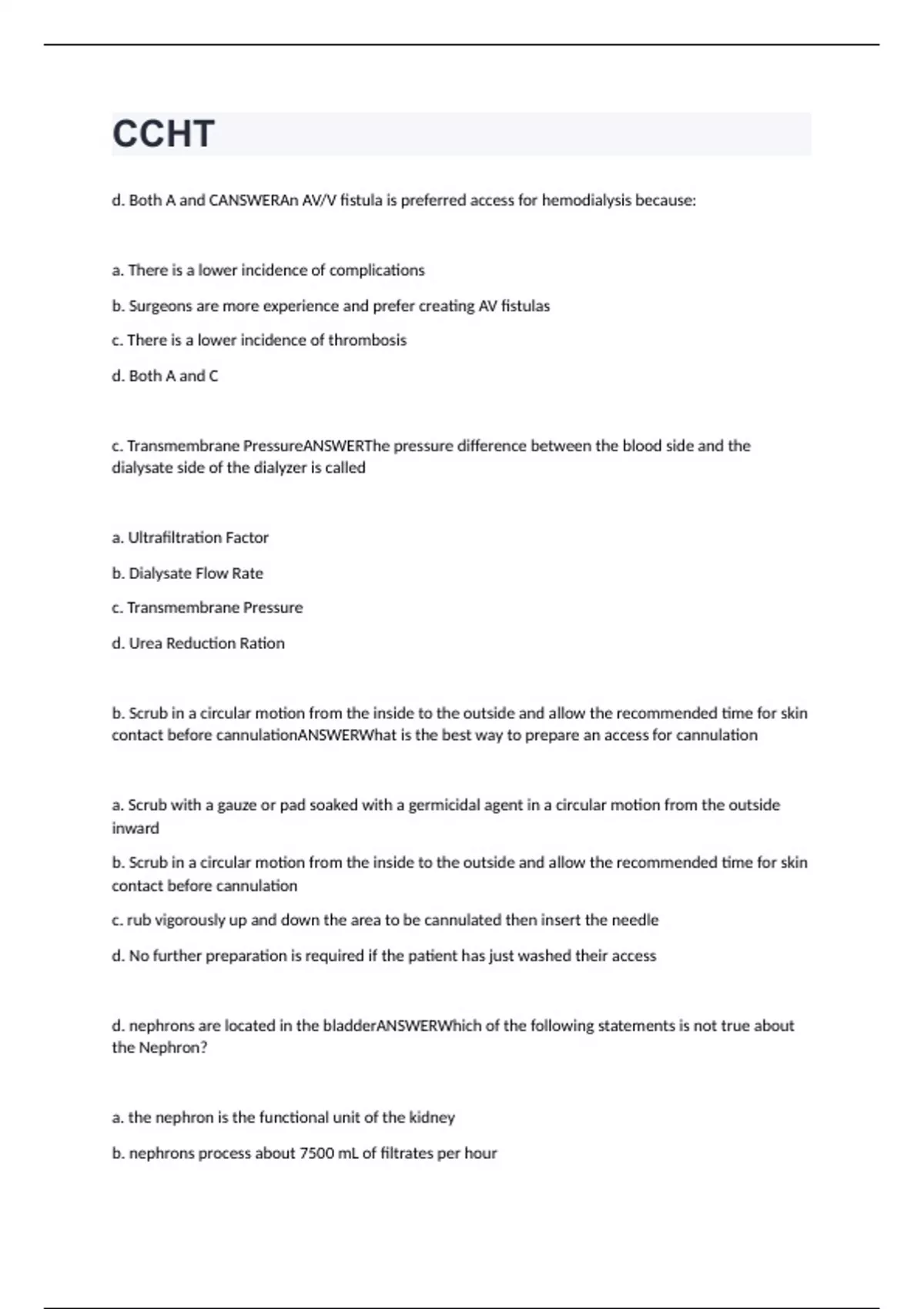 CCHT

d. Both A and CANSWERAn AV/V fistula is preferred access for hemodialysis because:

a. There is a lower incidence of complications

b. Surgeons are more experience and prefer creating AV fistulas

c. There is a lower incidence of thrombosis

d. Both A and C

c. Transmembrane PressureANSWERThe pressure difference between the blood side and the dialysate side of the dialyzer is called

a. Ultrafiltration Factor

b. Dialysate Flow Rate

c. Transmembrane Pressure

d. Urea Reduction Ration

b. Scrub in a circular motion from the inside to the outside and allow the recommended time for skin contact before cannulationANSWERWhat is the best way to prepare an access for cannulation

a. Scrub with a gauze or pad soaked with a germicidal agent in a circular motion from the outside inward

b. Scrub in a circular motion from the inside to the outside and allow the recommended time for skin contact before cannulation

c. rub vigorously up and down the area to be cannulated then insert the needle

d. No further preparation is required if the patient has just washed their access

d. nephrons are located in the bladderANSWERWhich of the following statements is not true about the Nephron?

a. the nephron is the functional unit of the kidney

b. nephrons process about 7500 mL of filtrates per hour